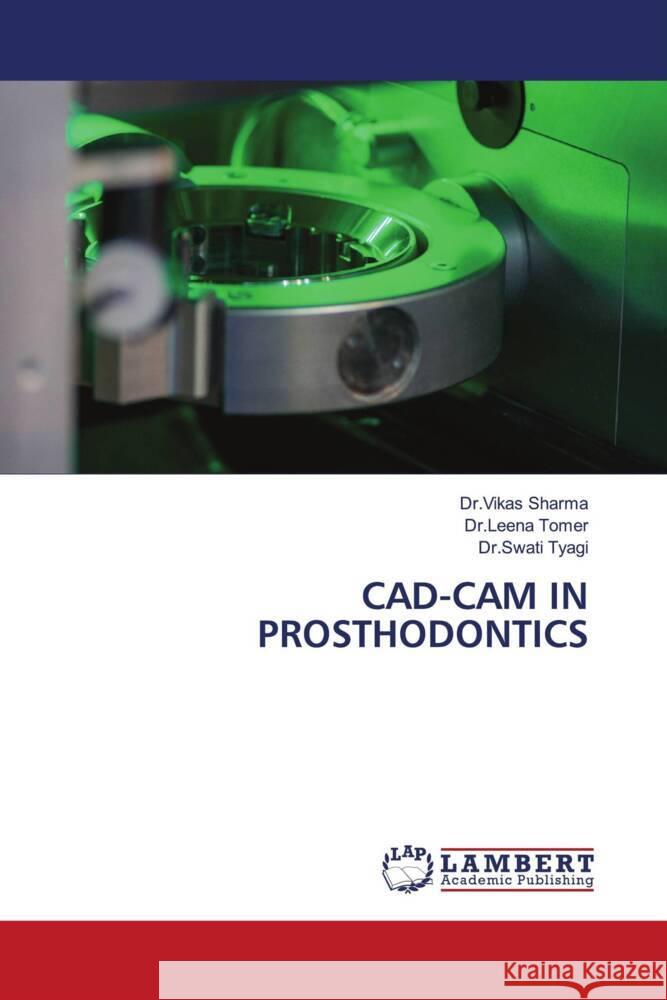 Dr.Vikas Sharma
Dr.Leena Tomer
Dr.Swati Tyagi

CAD-CAM IN PROSTHODONTICS

LAP
LAMBERT
Academic Publishing